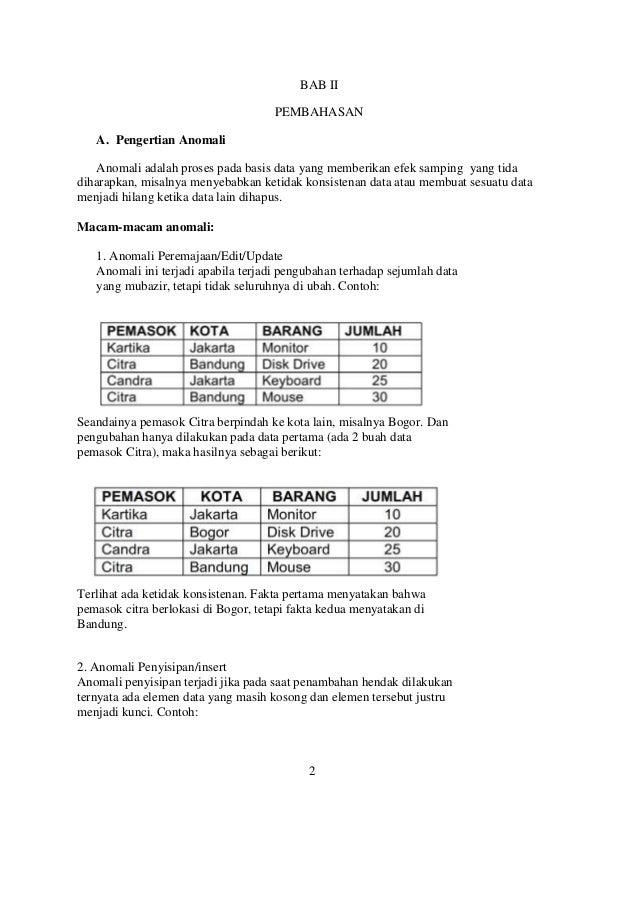 BAB II

PEMBAHASAN

A. Pengertian Anomali

Anomali adalah proses pada basis data yang memberikan efek samping yang tida diharapkan, misalnya menyebabkan ketidak konsistenan data atau membuat sesuatu data menjadi hilang ketika data lain dihapus.

Macam-macam anomali:

1. Anomali Peremajaan/Edit/Update
Anomali ini terjadi apabila terjadi pengubahan terhadap sejumlah data yang mubazir, tetapi tidak seluruhnya di ubah. Contoh:

| PEMASOK | KOTA | BARANG | JUMLAH |
|---|---|---|---|
| Kartika | Jakarta | Monitor | 10 |
| Citra | Bandung | Disk Drive | 20 |
| Candra | Jakarta | Keyboard | 25 |
| Citra | Bandung | Mouse | 30 |

Seandainya pemasok Citra berpindah ke kota lain, misalnya Bogor. Dan pengubahan hanya dilakukan pada data pertama (ada 2 buah data pemasok Citra), maka hasilnya sebagai berikut:

| PEMASOK | KOTA | BARANG | JUMLAH |
|---|---|---|---|
| Kartika | Jakarta | Monitor | 10 |
| Citra | Bogor | Disk Drive | 20 |
| Candra | Jakarta | Keyboard | 25 |
| Citra | Bandung | Mouse | 30 |

Terlihat ada ketidak konsistenan. Fakta pertama menyatakan bahwa pemasok citra berlokasi di Bogor, tetapi fakta kedua menyatakan di Bandung.

2. Anomali Penyisipan/insert
Anomali penyisipan terjadi jika pada saat penambahan hendak dilakukan ternyata ada elemen data yang masih kosong dan elemen tersebut justru menjadi kunci. Contoh:

2